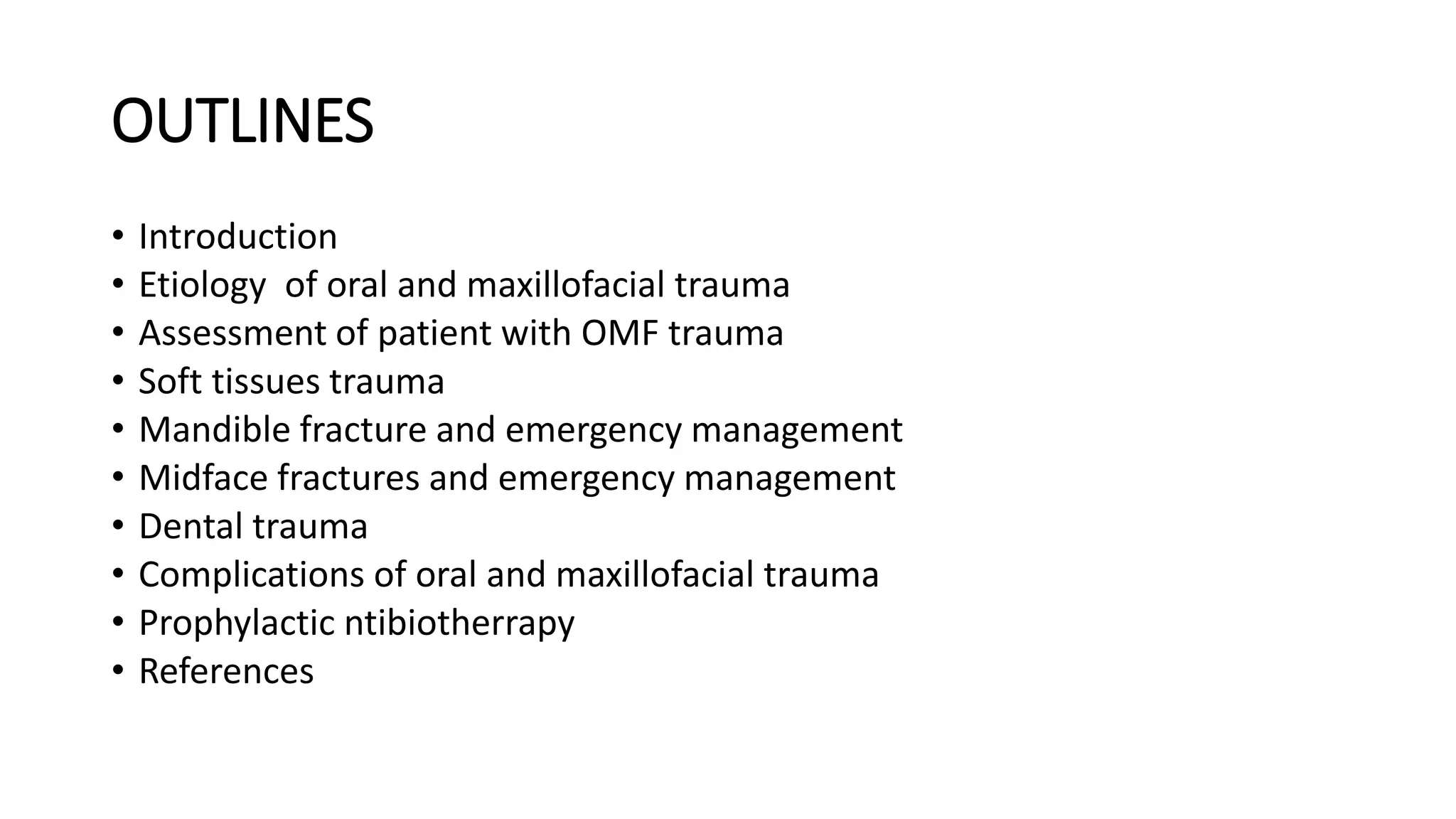 OUTLINES

• Introduction
• Etiology of oral and maxillofacial trauma
• Assessment of patient with OMF trauma
• Soft tissues trauma
• Mandible fracture and emergency management
• Midface fractures and emergency management
• Dental trauma
• Complications of oral and maxillofacial trauma
• Prophylactic ntibiotherrapy
• References